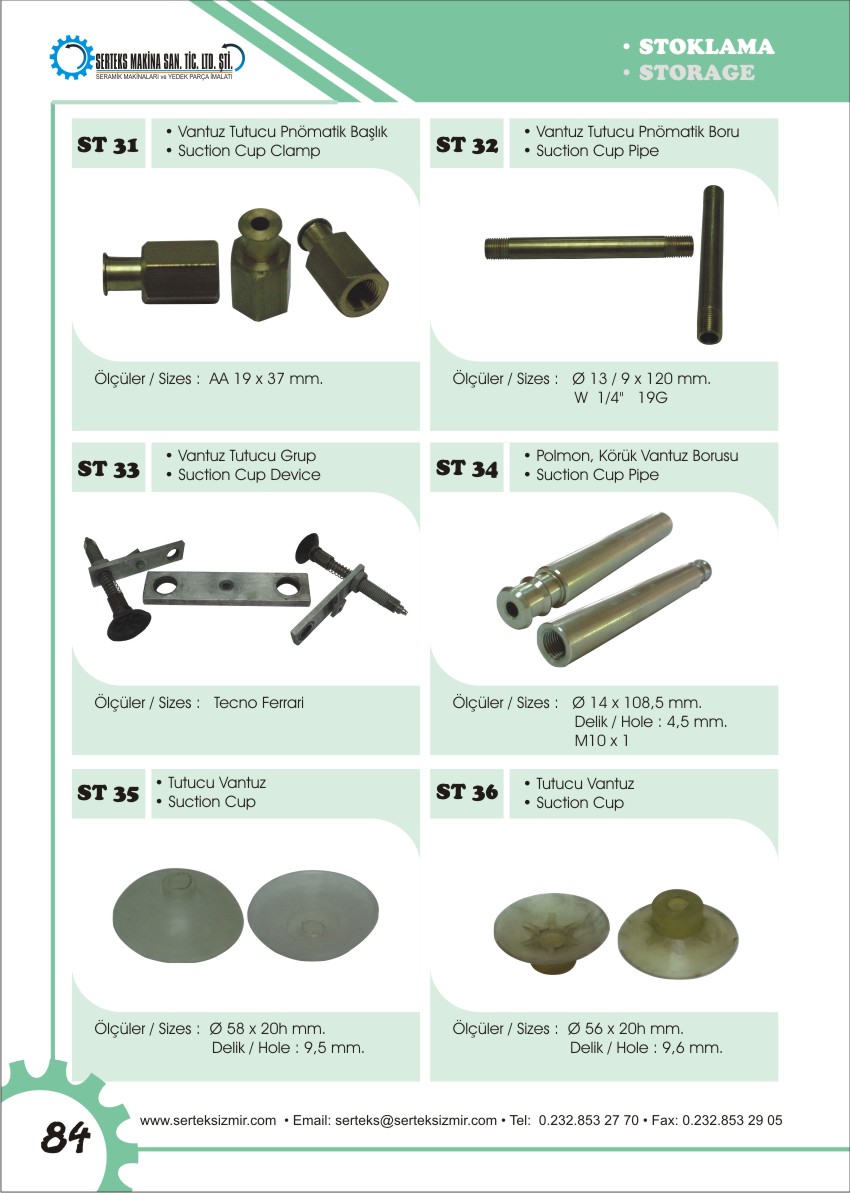 SERTEKS MAKİNA SAN. TİC. LTD. ŞTİ.
SERAMİK MAKİNALARI ve YEDEK PARÇA İMALATI

• STOKLAMA
• STORAGE

ST 31
• Vantuz Tutucu Pnömatik Başlık
• Suction Cup Clamp

Ölçüler / Sizes : AA 19 x 37 mm.

ST 32
• Vantuz Tutucu Pnömatik Boru
• Suction Cup Pipe

Ölçüler / Sizes : Ø 13 / 9 x 120 mm.
W 1/4" 19G

ST 33
• Vantuz Tutucu Grup
• Suction Cup Device

Ölçüler / Sizes : Tecno Ferrari

ST 34
• Polmon, Körük Vantuz Borusu
• Suction Cup Pipe

Ölçüler / Sizes : Ø 14 x 108,5 mm.
Delik / Hole : 4,5 mm.
M10 x 1

ST 35
• Tutucu Vantuz
• Suction Cup

Ölçüler / Sizes : Ø 58 x 20h mm.
Delik / Hole : 9,5 mm.

ST 36
• Tutucu Vantuz
• Suction Cup

Ölçüler / Sizes : Ø 56 x 20h mm.
Delik / Hole : 9,6 mm.

84

www.serteksizmir.com • Email: serteks@serteksizmir.com • Tel: 0.232.853 27 70 • Fax: 0.232.853 29 05